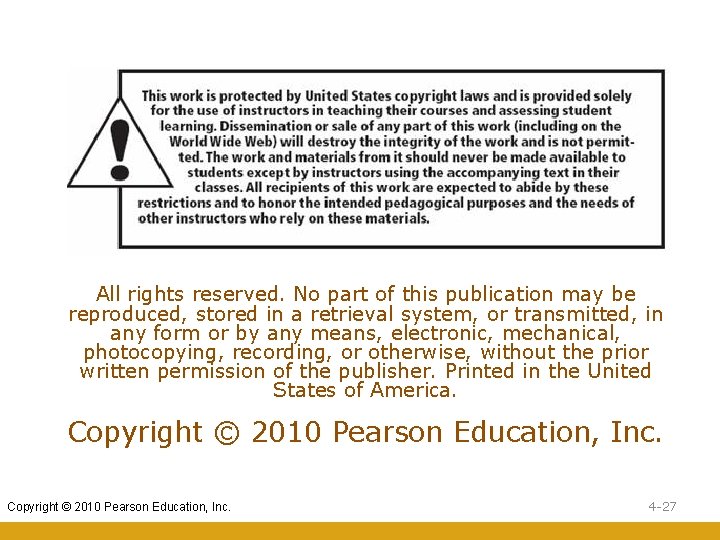 This work is protected by United States copyright laws and is provided solely for the use of instructors in teaching their courses and assessing student learning. Dissemination or sale of any part of this work (including on the World Wide Web) will destroy the integrity of the work and is not permitted. The work and materials from it should never be made available to students except by instructors using the accompanying text in their classes. All recipients of this work are expected to abide by these restrictions and to honor the intended pedagogical purposes and the needs of other instructors who rely on these materials.

All rights reserved. No part of this publication may be reproduced, stored in a retrieval system, or transmitted, in any form or by any means, electronic, mechanical, photocopying, recording, or otherwise, without the prior written permission of the publisher. Printed in the United States of America.

Copyright © 2010 Pearson Education, Inc.

Copyright © 2010 Pearson Education, Inc.

4-27